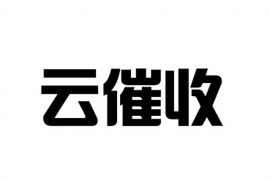 云催收